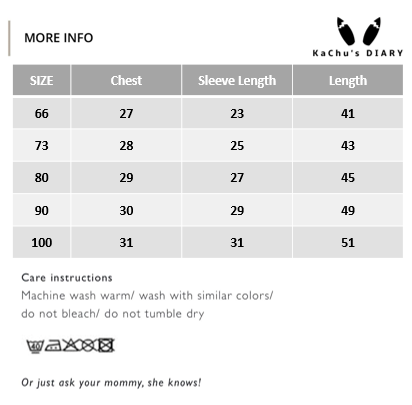 MORE INFO

KaChu's DIARY

| SIZE | Chest | Sleeve Length | Length |
|---|---|---|---|
| 66 | 27 | 23 | 41 |
| 73 | 28 | 25 | 43 |
| 80 | 29 | 27 | 45 |
| 90 | 30 | 29 | 49 |
| 100 | 31 | 31 | 51 |

Care instructions
Machine wash warm/ wash with similar colors/ do not bleach/ do not tumble dry

40

Or just ask your mommy, she knows!